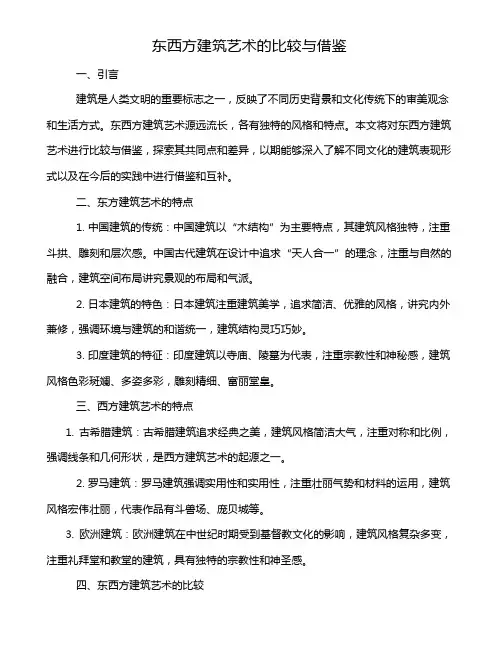 东西方建筑艺术的比较与借鉴

一、引言

建筑是人类文明的重要标志之一，反映了不同历史背景和文化传统下的审美观念和生活方式。东西方建筑艺术源远流长，各有独特的风格和特点。本文将对东西方建筑艺术进行比较与借鉴，探索其共同点和差异，以期能够深入了解不同文化的建筑表现形式以及在今后的实践中进行借鉴和互补。

二、东方建筑艺术的特点

1. 中国建筑的传统：中国建筑以“木结构”为主要特点，其建筑风格独特，注重斗拱、雕刻和层次感。中国古代建筑在设计中追求“天人合一”的理念，注重与自然的融合，建筑空间布局讲究景观的布局和气派。

2. 日本建筑的特色：日本建筑注重建筑美学，追求简洁、优雅的风格，讲究内外兼修，强调环境与建筑的和谐统一，建筑结构灵巧巧妙。

3. 印度建筑的特征：印度建筑以寺庙、陵墓为代表，注重宗教性和神秘感，建筑风格色彩斑斓、多姿多彩，雕刻精细、富丽堂皇。

三、西方建筑艺术的特点

1. 古希腊建筑：古希腊建筑追求经典之美，建筑风格简洁大气，注重对称和比例，强调线条和几何形状，是西方建筑艺术的起源之一。

2. 罗马建筑：罗马建筑强调实用性和实用性，注重壮丽气势和材料的运用，建筑风格宏伟壮丽，代表作品有斗兽场、庞贝城等。

3. 欧洲建筑：欧洲建筑在中世纪时期受到基督教文化的影响，建筑风格复杂多变，注重礼拜堂和教堂的建筑，具有独特的宗教性和神圣感。

四、东西方建筑艺术的比较